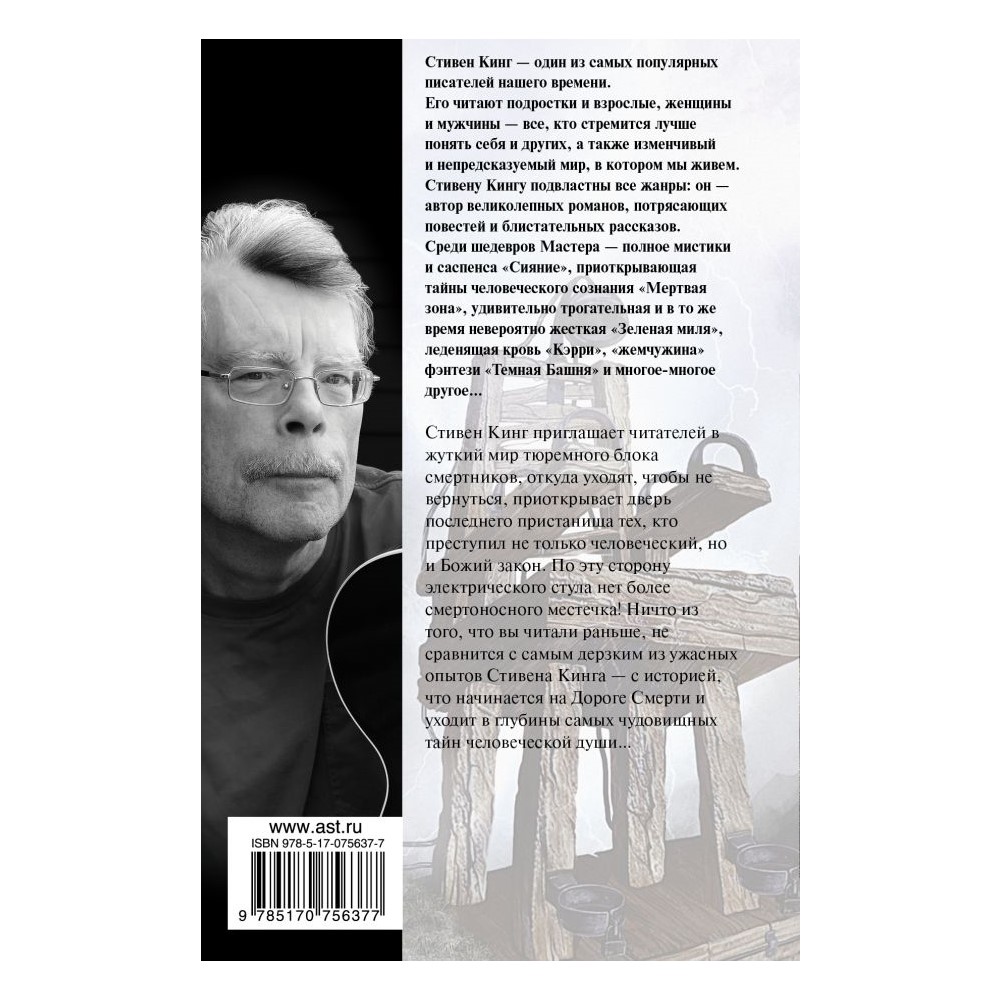 Стивен Кинг — один из самых популярных писателей нашего времени.
Его читают подростки и взрослые, женщины и мужчины — все, кто стремится лучше понять себя и других, а также изменчивый и непредсказуемый мир, в котором мы живем.
Стивену Кингу подвластны все жанры: он — автор великолепных романов, потрясающих повестей и блистательных рассказов.
Среди шедевров Мастера — полное мистики и саспенса «Сияние», приоткрывающая тайны человеческого сознания «Мертвая зона», удивительно трогательная и в то же время невероятно жесткая «Зеленая миля», леденящая кровь «Кэрри», «жемчужина» фэнтези «Темная Башня» и многое-многое другое...

Стивен Кинг приглашает читателей в жуткий мир тюремного блока смертников, откуда уходят, чтобы не вернуться, приоткрывает дверь последнего пристанища тех, кто преступил не только человеческий, но и Божий закон. По эту сторону электрического стула нет более смертоносного местечка! Ничто из того, что вы читали раньше, не сравнится с самым дерзким из ужасных опытов Стивена Кинга — с историей, что начинается на Дороге Смерти и уходит в глубины самых чудовищных тайн человеческой души...

www.ast.ru
ISBN 978-5-17-075637-7
9 785170 756377